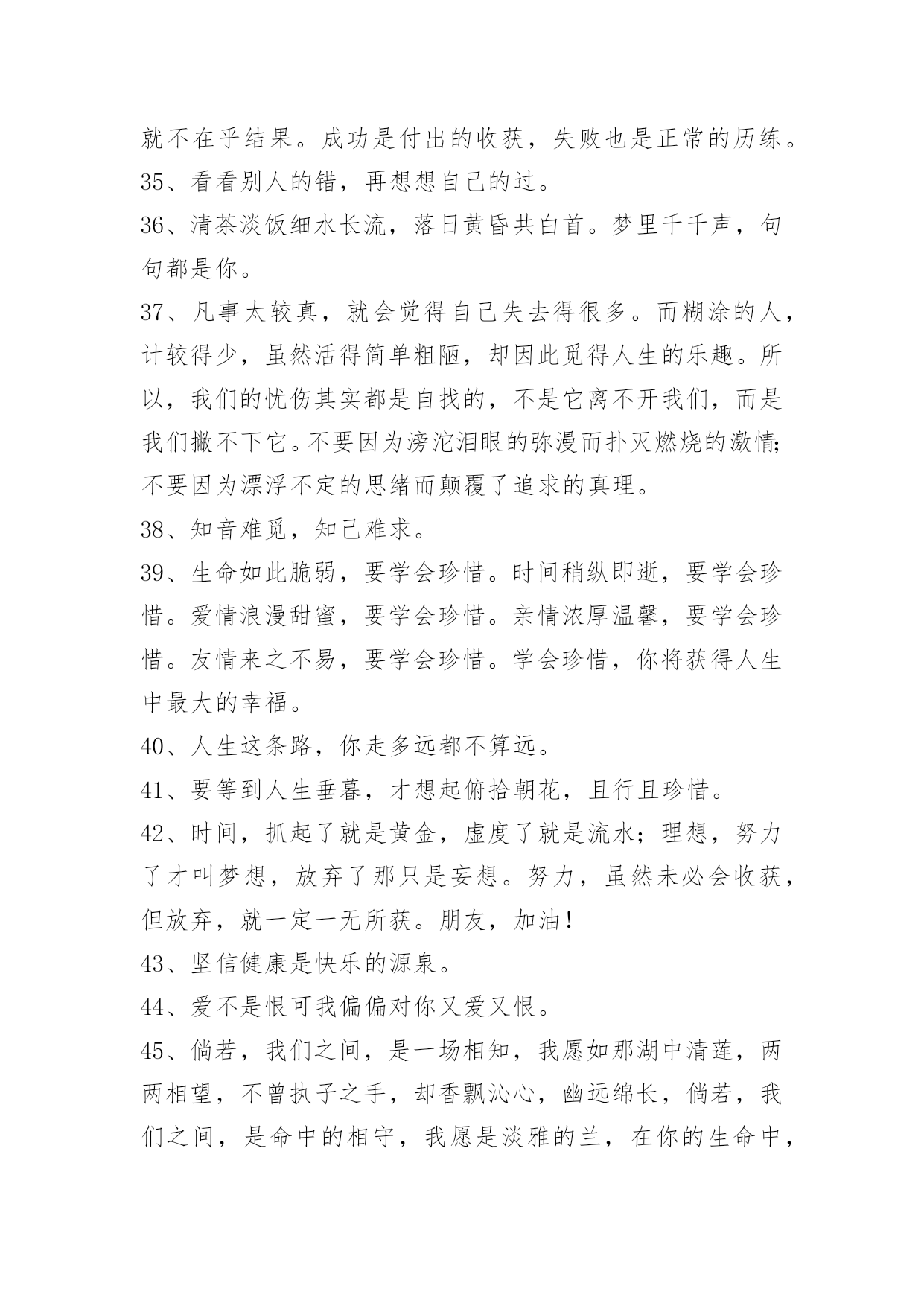 就不在乎结果。成功是付出的收获，失败也是正常的历练。

35、看看别人的错，再想想自己的过。

36、清茶淡饭细水长流，落日黄昏共白首。梦里千千声，句句都是你。

37、凡事太较真，就会觉得自己失去得很多。而糊涂的人，计较得少，虽然活得简单粗陋，却因此觅得人生的乐趣。所以，我们的忧伤其实都是自找的，不是它离不开我们，而是我们撇不下它。不要因为滂沱泪眼的弥漫而扑灭燃烧的激情；不要因为漂浮不定的思绪而颠覆了追求的真理。

38、知音难觅，知己难求。

39、生命如此脆弱，要学会珍惜。时间稍纵即逝，要学会珍惜。爱情浪漫甜蜜，要学会珍惜。亲情浓厚温馨，要学会珍惜。友情来之不易，要学会珍惜。学会珍惜，你将获得人生中最大的幸福。

40、人生这条路，你走多远都不算远。

41、要等到人生垂暮，才想起俯拾朝花，且行且珍惜。

42、时间，抓起了就是黄金，虚度了就是流水；理想，努力了才叫梦想，放弃了那只是妄想。努力，虽然未必会收获，但放弃，就一定一无所获。朋友，加油！

43、坚信健康是快乐的源泉。

44、爱不是恨可我偏偏对你又爱又恨。

45、倘若，我们之间，是一场相知，我愿如那湖中清莲，两两相望，不曾执子之手，却香飘沁心，幽远绵长，倘若，我们之间，是命中的相守，我愿是淡雅的兰，在你的生命中，